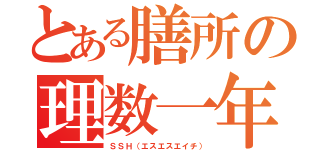 とある膳所の
理数一年
ＳＳＨ（エスエスエイチ）